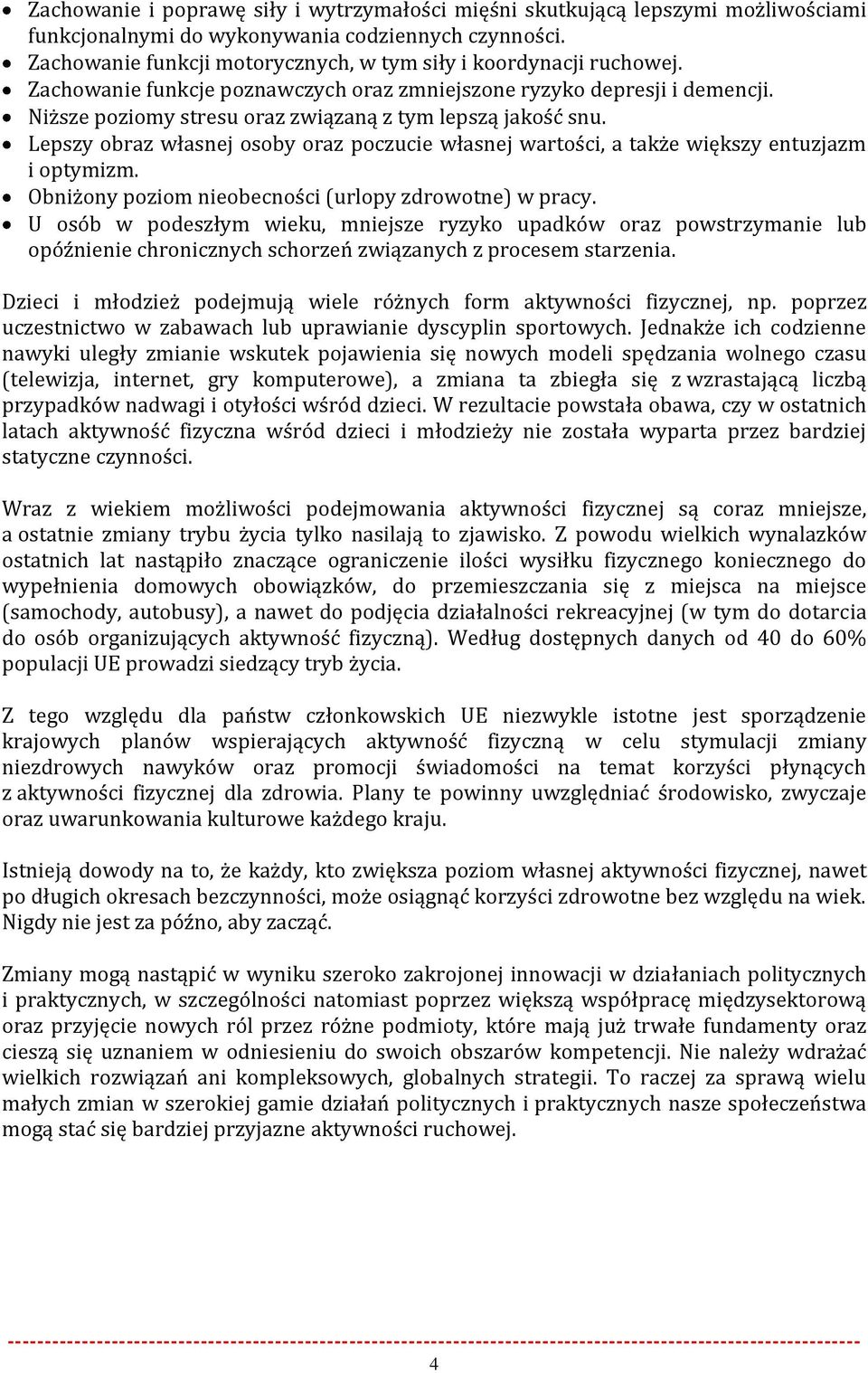 • Zachowanie i poprawę siły i wytrzymałości mięśni skutkującą lepszymi możliwościami funkcjonalnymi do wykonywania codziennych czynności.
• Zachowanie funkcji motorycznych, w tym siły i koordynacji ruchowej.
• Zachowanie funkcje poznawczych oraz zmniejszone ryzyko depresji i demencji.
• Niższe poziomy stresu oraz związaną z tym lepszą jakość snu.
• Lepszy obraz własnej osoby oraz poczucie własnej wartości, a także większy entuzjazm i optymizm.
• Obniżony poziom nieobecności (urlopy zdrowotne) w pracy.
• U osób w podeszłym wieku, mniejsze ryzyko upadków oraz powstrzymanie lub opóźnienie chronicznych schorzeń związanych z procesem starzenia.

Dzieci i młodzież podejmują wiele różnych form aktywności fizycznej, np. poprzez uczestnictwo w zabawach lub uprawianie dyscyplin sportowych. Jednakże ich codzienne nawyki uległy zmianie wskutek pojawienia się nowych modeli spędzania wolnego czasu (telewizja, internet, gry komputerowe), a zmiana ta zbiegła się z wzrastającą liczbą przypadków nadwagi i otyłości wśród dzieci. W rezultacie powstała obawa, czy w ostatnich latach aktywność fizyczna wśród dzieci i młodzieży nie została wyparta przez bardziej statyczne czynności.

Wraz z wiekiem możliwości podejmowania aktywności fizycznej są coraz mniejsze, a ostatnie zmiany trybu życia tylko nasilają to zjawisko. Z powodu wielkich wynalazków ostatnich lat nastąpiło znaczące ograniczenie ilości wysiłku fizycznego koniecznego do wypełnienia domowych obowiązków, do przemieszczania się z miejsca na miejsce (samochody, autobusy), a nawet do podjęcia działalności rekreacyjnej (w tym do dotarcia do osób organizujących aktywność fizyczną). Według dostępnych danych od 40 do 60% populacji UE prowadzi siedzący tryb życia.

Z tego względu dla państw członkowskich UE niezwykle istotne jest sporządzenie krajowych planów wspierających aktywność fizyczną w celu stymulacji zmiany niezdrowych nawyków oraz promocji świadomości na temat korzyści płynących z aktywności fizycznej dla zdrowia. Plany te powinny uwzględniać środowisko, zwyczaje oraz uwarunkowania kulturowe każdego kraju.

Istnieją dowody na to, że każdy, kto zwiększa poziom własnej aktywności fizycznej, nawet po długich okresach bezczynności, może osiągnąć korzyści zdrowotne bez względu na wiek. Nigdy nie jest za późno, aby zacząć.

Zmiany mogą nastąpić w wyniku szeroko zakrojonej innowacji w działaniach politycznych i praktycznych, w szczególności natomiast poprzez większą współpracę międzysektorową oraz przyjęcie nowych ról przez różne podmioty, które mają już trwałe fundamenty oraz cieszą się uznaniem w odniesieniu do swoich obszarów kompetencji. Nie należy wdrażać wielkich rozwiązań ani kompleksowych, globalnych strategii. To raczej za sprawą wielu małych zmian w szerokiej gamie działań politycznych i praktycznych nasze społeczeństwa mogą stać się bardziej przyjazne aktywności ruchowej.

4